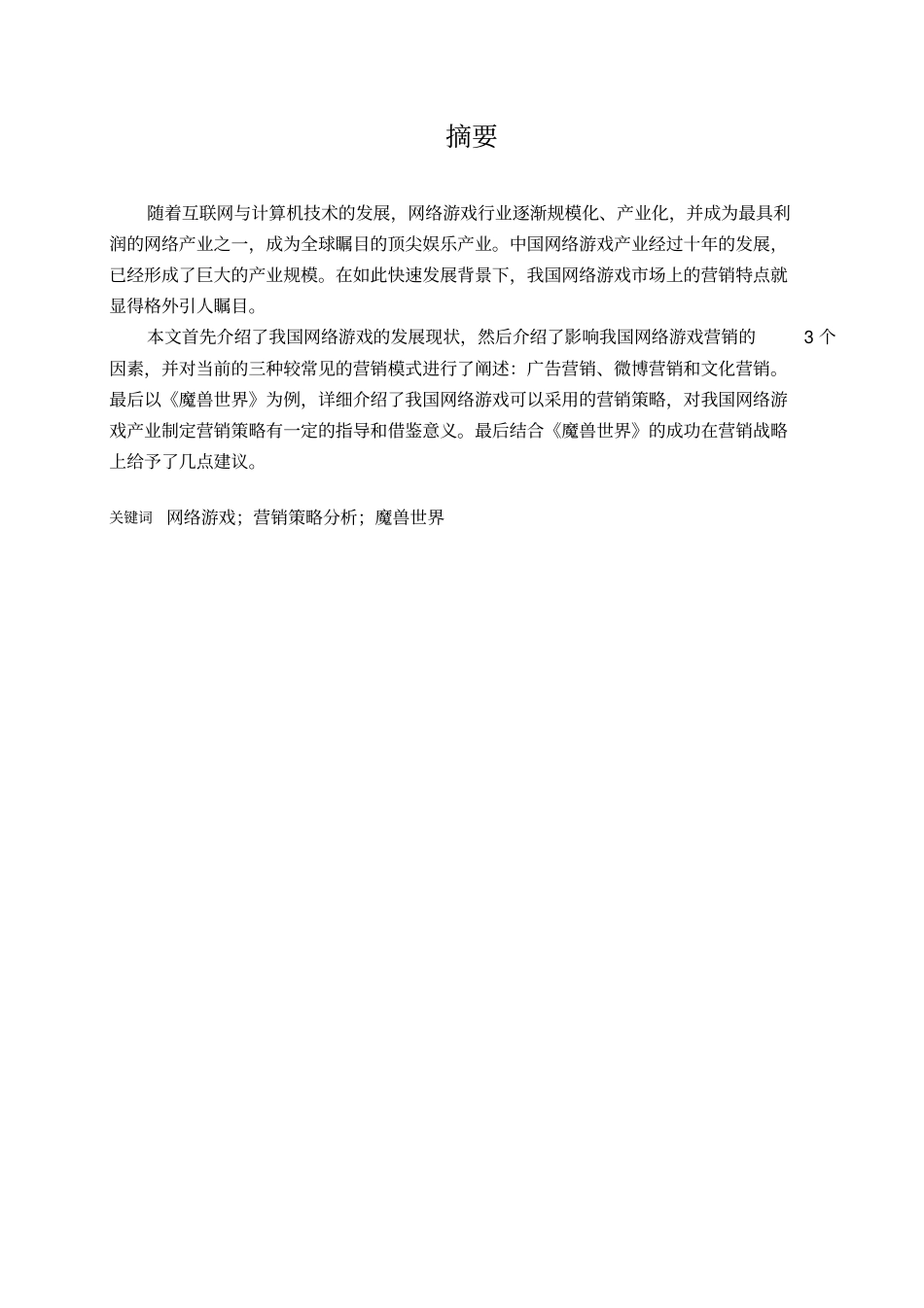 摘要

随着互联网与计算机技术的发展，网络游戏行业逐渐规模化、产业化，并成为最具利润的网络产业之一，成为全球瞩目的顶尖娱乐产业。中国网络游戏产业经过十年的发展，已经形成了巨大的产业规模。在如此快速发展背景下，我国网络游戏市场上的营销特点就显得格外引人瞩目。

本文首先介绍了我国网络游戏的发展现状，然后介绍了影响我国网络游戏营销的 3 个因素，并对当前的三种较常见的营销模式进行了阐述：广告营销、微博营销和文化营销。最后以《魔兽世界》为例，详细介绍了我国网络游戏可以采用的营销策略，对我国网络游戏产业制定营销策略有一定的指导和借鉴意义。最后结合《魔兽世界》的成功在营销战略上给予了几点建议。

关键词 网络游戏；营销策略分析；魔兽世界